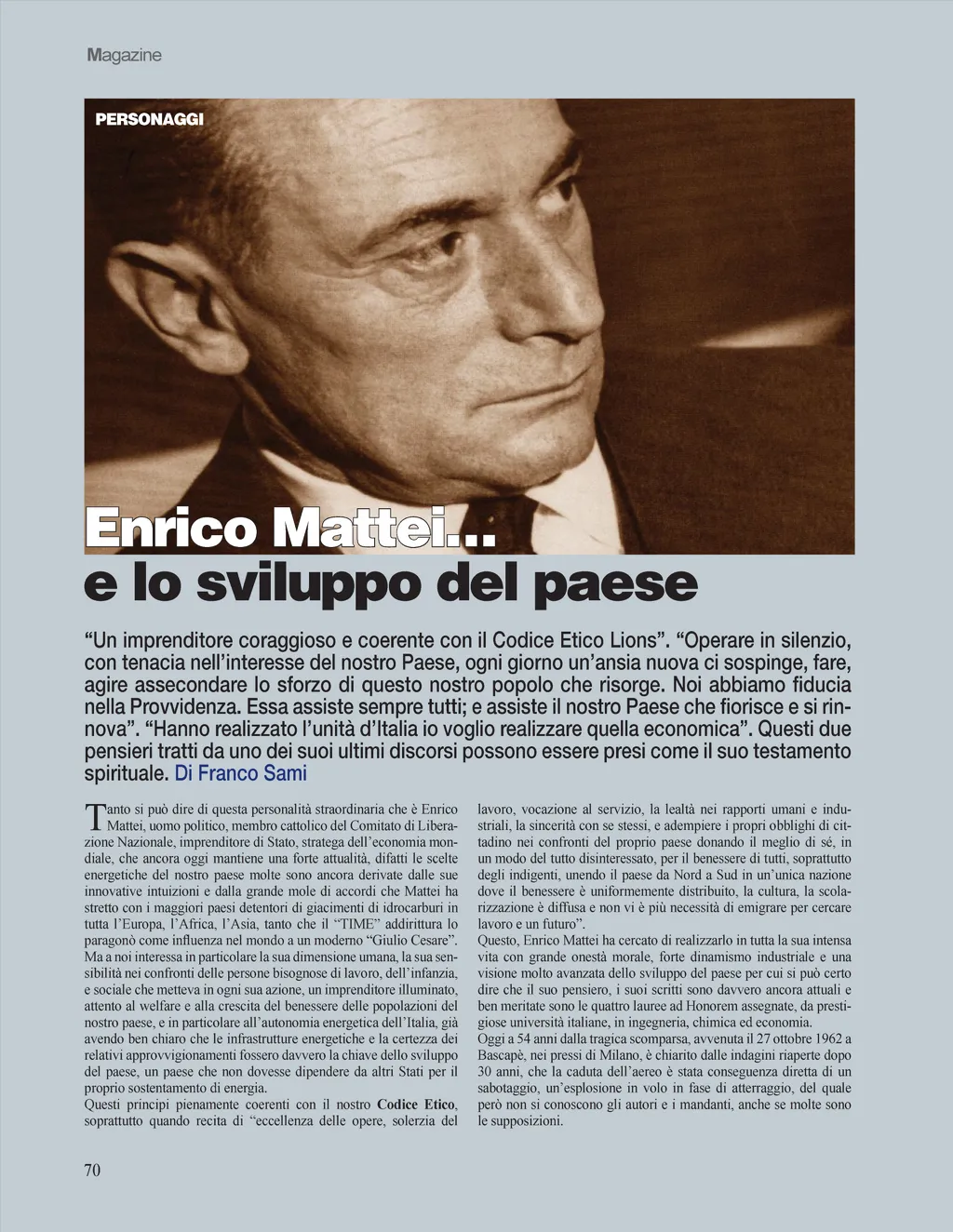 Magazine

PERSONAGGI

Enrico Mattei...
e lo sviluppo del paese

“Un imprenditore coraggioso e coerente con il Codice Etico Lions”. “Operare in silenzio, con tenacia nell’interesse del nostro Paese, ogni giorno un’ansia nuova ci sospinge, fare, agire assecondare lo sforzo di questo nostro popolo che risorge. Noi abbiamo fiducia nella Provvidenza. Essa assiste sempre tutti; e assiste il nostro Paese che fiorisce e si rinnova”. “Hanno realizzato l’unità d’Italia io voglio realizzare quella economica”. Questi due pensieri tratti da uno dei suoi ultimi discorsi possono essere presi come il suo testamento spirituale. Di Franco Sami

Tanto si può dire di questa personalità straordinaria che è Enrico Mattei, uomo politico, membro cattolico del Comitato di Liberazione Nazionale, imprenditore di Stato, stratega dell’economia mondiale, che ancora oggi mantiene una forte attualità, difatti le scelte energetiche del nostro paese molte sono ancora derivate dalle sue innovative intuizioni e dalla grande mole di accordi che Mattei ha stretto con i maggiori paesi detentori di giacimenti di idrocarburi in tutta l’Europa, l’Africa, l’Asia, tanto che il “TIME” addirittura lo paragonò come influenza nel mondo a un moderno “Giulio Cesare”.
Ma a noi interessa in particolare la sua dimensione umana, la sua sensibilità nei confronti delle persone bisognose di lavoro, dell’infanzia, e sociale che metteva in ogni sua azione, un imprenditore illuminato, attento al welfare e alla crescita del benessere delle popolazioni del nostro paese, e in particolare all’autonomia energetica dell’Italia, già avendo ben chiaro che le infrastrutture energetiche e la certezza dei relativi approvvigionamenti fossero davvero la chiave dello sviluppo del paese, un paese che non dovesse dipendere da altri Stati per il proprio sostentamento di energia.
Questi principi pienamente coerenti con il nostro Codice Etico, soprattutto quando recita di “eccellenza delle opere, solerzia del lavoro, vocazione al servizio, la lealtà nei rapporti umani e industriali, la sincerità con se stessi, e adempiere i propri obblighi di cittadino nei confronti del proprio paese donando il meglio di sé, in un modo del tutto disinteressato, per il benessere di tutti, soprattutto degli indigenti, unendo il paese da Nord a Sud in un’unica nazione dove il benessere è uniformemente distribuito, la cultura, la scolarizzazione è diffusa e non vi è più necessità di emigrare per cercare lavoro e un futuro”.
Questo, Enrico Mattei ha cercato di realizzarlo in tutta la sua intensa vita con grande onestà morale, forte dinamismo industriale e una visione molto avanzata dello sviluppo del paese per cui si può certo dire che il suo pensiero, i suoi scritti sono davvero ancora attuali e ben meritate sono le quattro lauree ad Honorem assegnate, da prestigiose università italiane, in ingegneria, chimica ed economia.
Oggi a 54 anni dalla tragica scomparsa, avvenuta il 27 ottobre 1962 a Bascapè, nei pressi di Milano, è chiarito dalle indagini riaperte dopo 30 anni, che la caduta dell’aereo è stata conseguenza diretta di un sabotaggio, un’esplosione in volo in fase di atterraggio, del quale però non si conoscono gli autori e i mandanti, anche se molte sono le supposizioni.

70